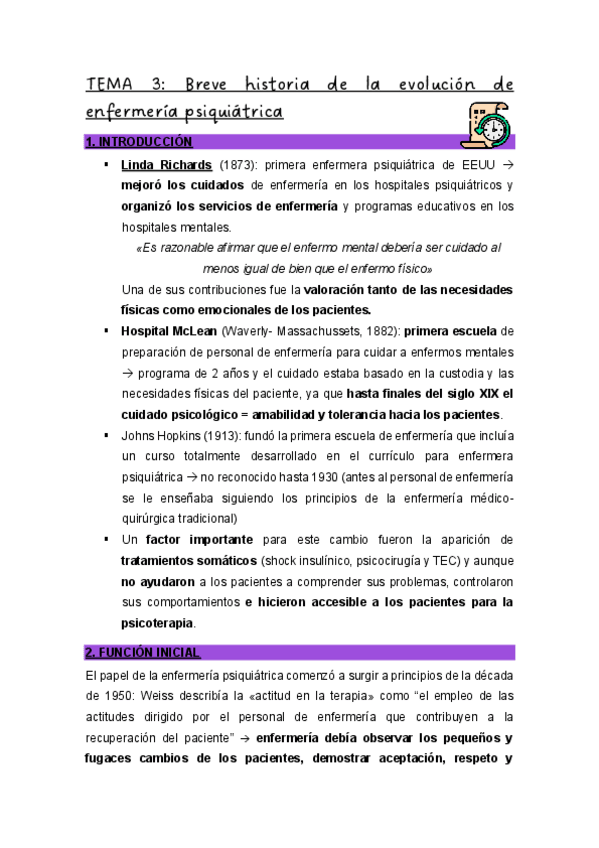 TEMA 3: Breve historia de la evolución de enfermería psiquiátrica

1. INTRODUCCIÓN

▪ Linda Richards (1873): primera enfermera psiquiátrica de EEUU → mejoró los cuidados de enfermería en los hospitales psiquiátricos y organizó los servicios de enfermería y programas educativos en los hospitales mentales.

«Es razonable afirmar que el enfermo mental debería ser cuidado al menos igual de bien que el enfermo físico»

Una de sus contribuciones fue la valoración tanto de las necesidades físicas como emocionales de los pacientes.

▪ Hospital McLean (Waverly- Massachussets, 1882): primera escuela de preparación de personal de enfermería para cuidar a enfermos mentales → programa de 2 años y el cuidado estaba basado en la custodia y las necesidades físicas del paciente, ya que hasta finales del siglo XIX el cuidado psicológico = amabilidad y tolerancia hacia los pacientes.

▪ Johns Hopkins (1913): fundó la primera escuela de enfermería que incluía un curso totalmente desarrollado en el currículo para enfermera psiquiátrica → no reconocido hasta 1930 (antes al personal de enfermería se le enseñaba siguiendo los principios de la enfermería médico-quirúrgica tradicional)

▪ Un factor importante para este cambio fueron la aparición de tratamientos somáticos (shock insulínico, psicocirugía y TEC) y aunque no ayudaron a los pacientes a comprender sus problemas, controlaron sus comportamientos e hicieron accesible a los pacientes para la psicoterapia.

2. FUNCIÓN INICIAL

El papel de la enfermería psiquiátrica comenzó a surgir a principios de la década de 1950: Weiss describía la «actitud en la terapia» como "el empleo de las actitudes dirigido por el personal de enfermería que contribuyen a la recuperación del paciente" → enfermería debía observar los pequeños y fugaces cambios de los pacientes, demostrar aceptación, respeto y